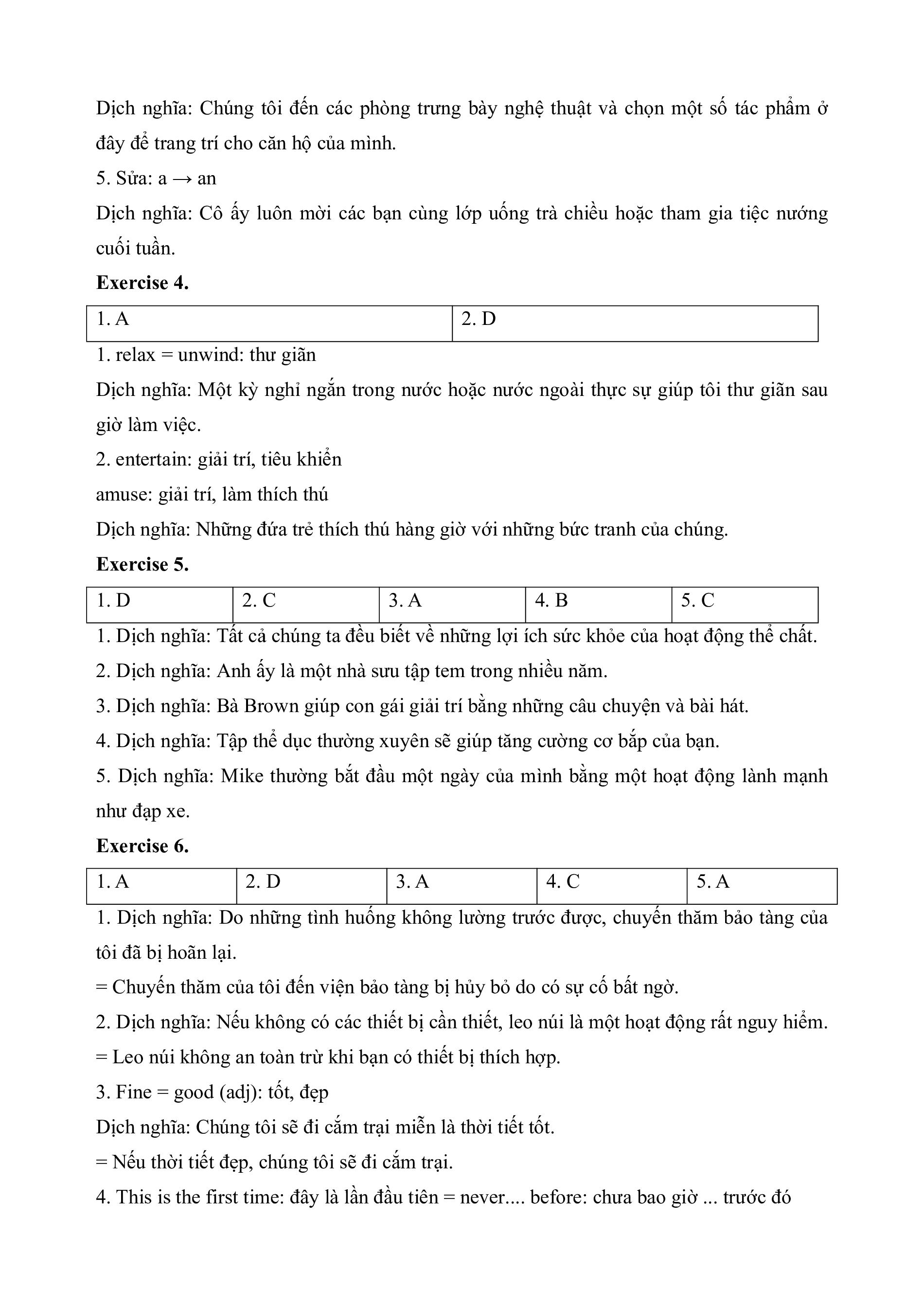 Dịch nghĩa: Chúng tôi đến các phòng trưng bày nghệ thuật và chọn một số tác phẩm ở đây để trang trí cho căn hộ của mình.

5. Sửa: a → an

Dịch nghĩa: Cô ấy luôn mời các bạn cùng lớp uống trà chiều hoặc tham gia tiệc nướng cuối tuần.

**Exercise 4.**

| 1. A | 2. D |
|---|---|

1. relax = unwind: thư giãn

Dịch nghĩa: Một kỳ nghỉ ngắn trong nước hoặc nước ngoài thực sự giúp tôi thư giãn sau giờ làm việc.

2. entertain: giải trí, tiêu khiển

amuse: giải trí, làm thích thú

Dịch nghĩa: Những đứa trẻ thích thú hàng giờ với những bức tranh của chúng.

**Exercise 5.**

| 1. D | 2. C | 3. A | 4. B | 5. C |
|---|---|---|---|---|

1. Dịch nghĩa: Tất cả chúng ta đều biết về những lợi ích sức khỏe của hoạt động thể chất.

2. Dịch nghĩa: Anh ấy là một nhà sưu tập tem trong nhiều năm.

3. Dịch nghĩa: Bà Brown giúp con gái giải trí bằng những câu chuyện và bài hát.

4. Dịch nghĩa: Tập thể dục thường xuyên sẽ giúp tăng cường cơ bắp của bạn.

5. Dịch nghĩa: Mike thường bắt đầu một ngày của mình bằng một hoạt động lành mạnh như đạp xe.

**Exercise 6.**

| 1. A | 2. D | 3. A | 4. C | 5. A |
|---|---|---|---|---|

1. Dịch nghĩa: Do những tình huống không lường trước được, chuyến thăm bảo tàng của tôi đã bị hoãn lại.

= Chuyến thăm của tôi đến viện bảo tàng bị hủy bỏ do có sự cố bất ngờ.

2. Dịch nghĩa: Nếu không có các thiết bị cần thiết, leo núi là một hoạt động rất nguy hiểm.

= Leo núi không an toàn trừ khi bạn có thiết bị thích hợp.

3. Fine = good (adj): tốt, đẹp

Dịch nghĩa: Chúng tôi sẽ đi cắm trại miễn là thời tiết tốt.

= Nếu thời tiết đẹp, chúng tôi sẽ đi cắm trại.

4. This is the first time: đây là lần đầu tiên = never.... before: chưa bao giờ ... trước đó